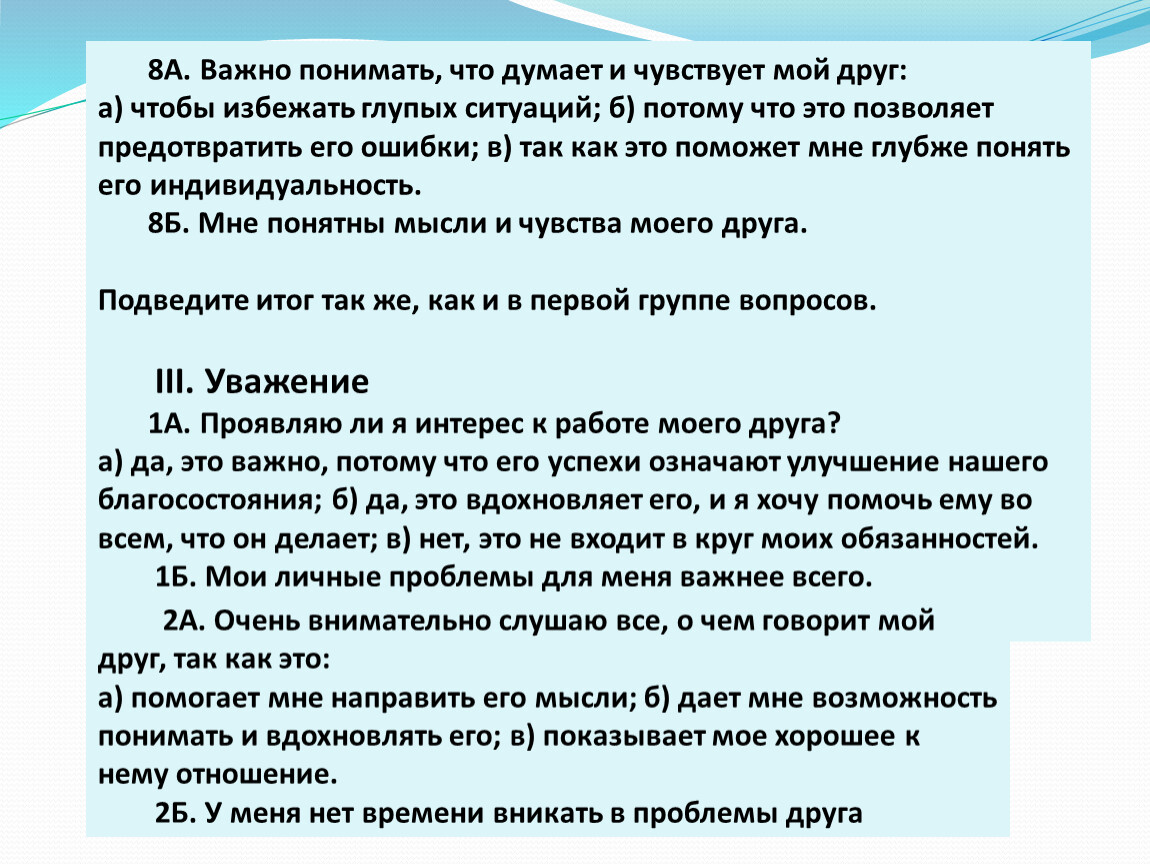 8А. Важно понимать, что думает и чувствует мой друг:
а) чтобы избежать глупых ситуаций; б) потому что это позволяет предотвратить его ошибки; в) так как это поможет мне глубже понять его индивидуальность.

8Б. Мне понятны мысли и чувства моего друга.

Подведите итог так же, как и в первой группе вопросов.

III. Уважение

1А. Проявляю ли я интерес к работе моего друга?
а) да, это важно, потому что его успехи означают улучшение нашего благосостояния; б) да, это вдохновляет его, и я хочу помочь ему во всем, что он делает; в) нет, это не входит в круг моих обязанностей.

1Б. Мои личные проблемы для меня важнее всего.

2А. Очень внимательно слушаю все, о чем говорит мой друг, так как это:
а) помогает мне направить его мысли; б) дает мне возможность понимать и вдохновлять его; в) показывает мое хорошее к нему отношение.

2Б. У меня нет времени вникать в проблемы друга